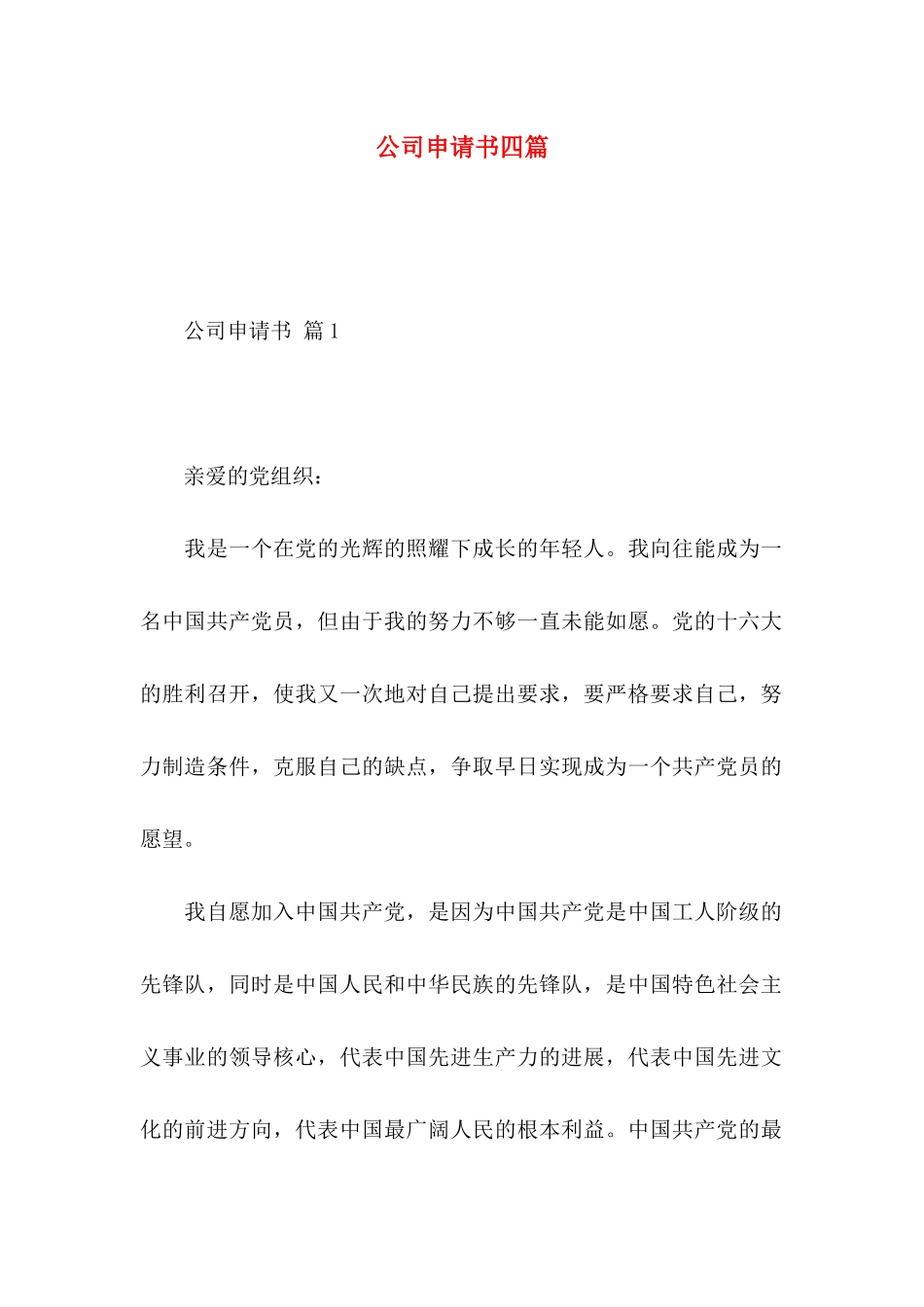 公司申请书四篇

公司申请书 篇1

亲爱的党组织：

我是一个在党的光辉的照耀下成长的年轻人。我向往能成为一名中国共产党员，但由于我的努力不够一直未能如愿。党的十六大的胜利召开，使我又一次地对自己提出要求，要严格要求自己，努力制造条件，克服自己的缺点，争取早日实现成为一个共产党员的愿望。

我自愿加入中国共产党，是因为中国共产党是中国工人阶级的先锋队，同时是中国人民和中华民族的先锋队，是中国特色社会主义事业的领导核心，代表中国先进生产力的进展，代表中国先进文化的前进方向，代表中国最广阔人民的根本利益。中国共产党的最